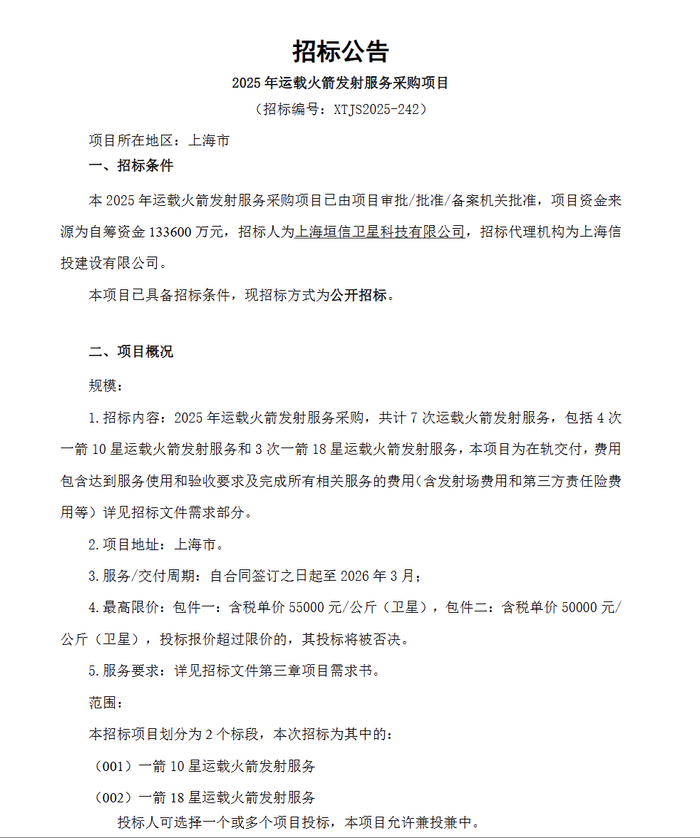 招标公告

2025 年运载火箭发射服务采购项目

（招标编号：XTJS2025-242）

项目所在地区：上海市

一、招标条件

本 2025 年运载火箭发射服务采购项目已由项目审批/批准/备案机关批准，项目资金来源为自筹资金 133600 万元，招标人为上海垣信卫星科技有限公司，招标代理机构为上海信投建设有限公司。

本项目已具备招标条件，现招标方式为公开招标。

二、项目概况

规模：

1.招标内容：2025 年运载火箭发射服务采购，共计 7 次运载火箭发射服务，包括 4 次一箭 10 星运载火箭发射服务和 3 次一箭 18 星运载火箭发射服务，本项目为在轨交付，费用包含达到服务使用和验收要求及完成所有相关服务的费用(含发射场费用和第三方责任险费用等）详见招标文件需求部分。

2.项目地址：上海市。

3.服务/交付周期：自合同签订之日起至 2026 年 3 月；

4.最高限价：包件一：含税单价 55000 元/公斤（卫星），包件二：含税单价 50000 元/公斤（卫星），投标报价超过限价的，其投标将被否决。

5.服务要求：详见招标文件第三章项目需求书。

范围：

本招标项目划分为 2 个标段，本次招标为其中的：

（001）一箭 10 星运载火箭发射服务

（002）一箭 18 星运载火箭发射服务

投标人可选择一个或多个项目投标，本项目允许兼投兼中。